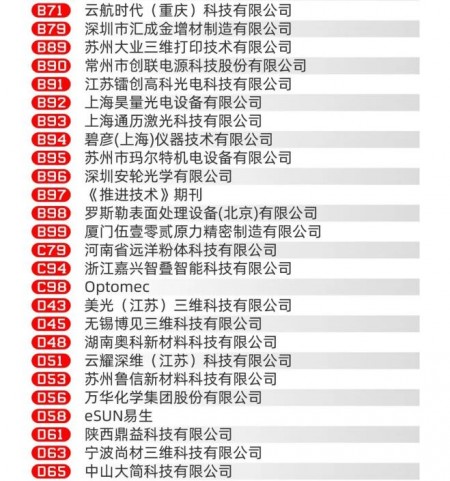 B71 云航时代（重庆）科技有限公司
B79 深圳市汇成金增材制造有限公司
B89 苏州大业三维打印技术有限公司
B90 常州市创联电源科技股份有限公司
B91 江苏镭创高科光电科技有限公司
B92 上海昊量光电设备有限公司
B93 上海通历激光科技有限公司
B94 碧彦(上海)仪器技术有限公司
B95 苏州市玛尔特机电设备有限公司
B96 深圳安轮光学有限公司
B97 《推进技术》期刊
B98 罗斯勒表面处理设备(北京)有限公司
B99 厦门伍壹零贰原力精密制造有限公司
C79 河南省远洋粉体科技有限公司
C94 浙江嘉兴智叠智能科技有限公司
C98 Optomec
D43 美光（江苏）三维科技有限公司
D45 无锡博见三维科技有限公司
D48 湖南奥科新材料科技有限公司
D51 云耀深维（江苏）科技有限公司
D53 苏州鲁信新材料科技有限公司
D56 万华化学集团股份有限公司
D58 eSUN易生
D61 陕西鼎益科技有限公司
D63 宁波尚材三维科技有限公司
D65 中山大简科技有限公司